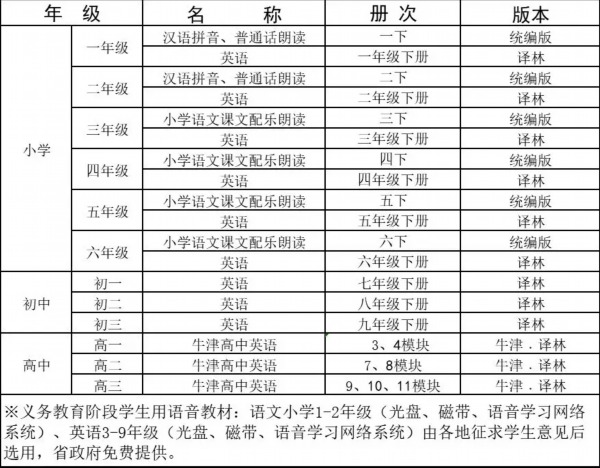 | 年 级 | | 名 称 | 册 次 | 版本 |
|---|---|---|---|---|
| 小学 | 一年级 | 汉语拼音、普通话朗读 | 一下 | 统编版 |
| | | 英语 | 一年级下册 | 译林 |
| | 二年级 | 汉语拼音、普通话朗读 | 二下 | 统编版 |
| | | 英语 | 二年级下册 | 译林 |
| | 三年级 | 小学语文课文配乐朗读 | 三下 | 统编版 |
| | | 英语 | 三年级下册 | 译林 |
| | 四年级 | 小学语文课文配乐朗读 | 四下 | 统编版 |
| | | 英语 | 四年级下册 | 译林 |
| | 五年级 | 小学语文课文配乐朗读 | 五下 | 统编版 |
| | | 英语 | 五年级下册 | 译林 |
| | 六年级 | 小学语文课文配乐朗读 | 六下 | 统编版 |
| | | 英语 | 六年级下册 | 译林 |
| 初中 | 初一 | 英语 | 七年级下册 | 译林 |
| | 初二 | 英语 | 八年级下册 | 译林 |
| | 初三 | 英语 | 九年级下册 | 译林 |
| 高中 | 高一 | 牛津高中英语 | 3、4模块 | 牛津．译林 |
| | 高二 | 牛津高中英语 | 7、8模块 | 牛津．译林 |
| | 高三 | 牛津高中英语 | 9、10、11模块 | 牛津．译林 |

※义务教育阶段学生用语音教材：语文小学1-2年级（光盘、磁带、语音学习网络系统）、英语3-9年级（光盘、磁带、语音学习网络系统）由各地征求学生意见后选用，省政府免费提供。